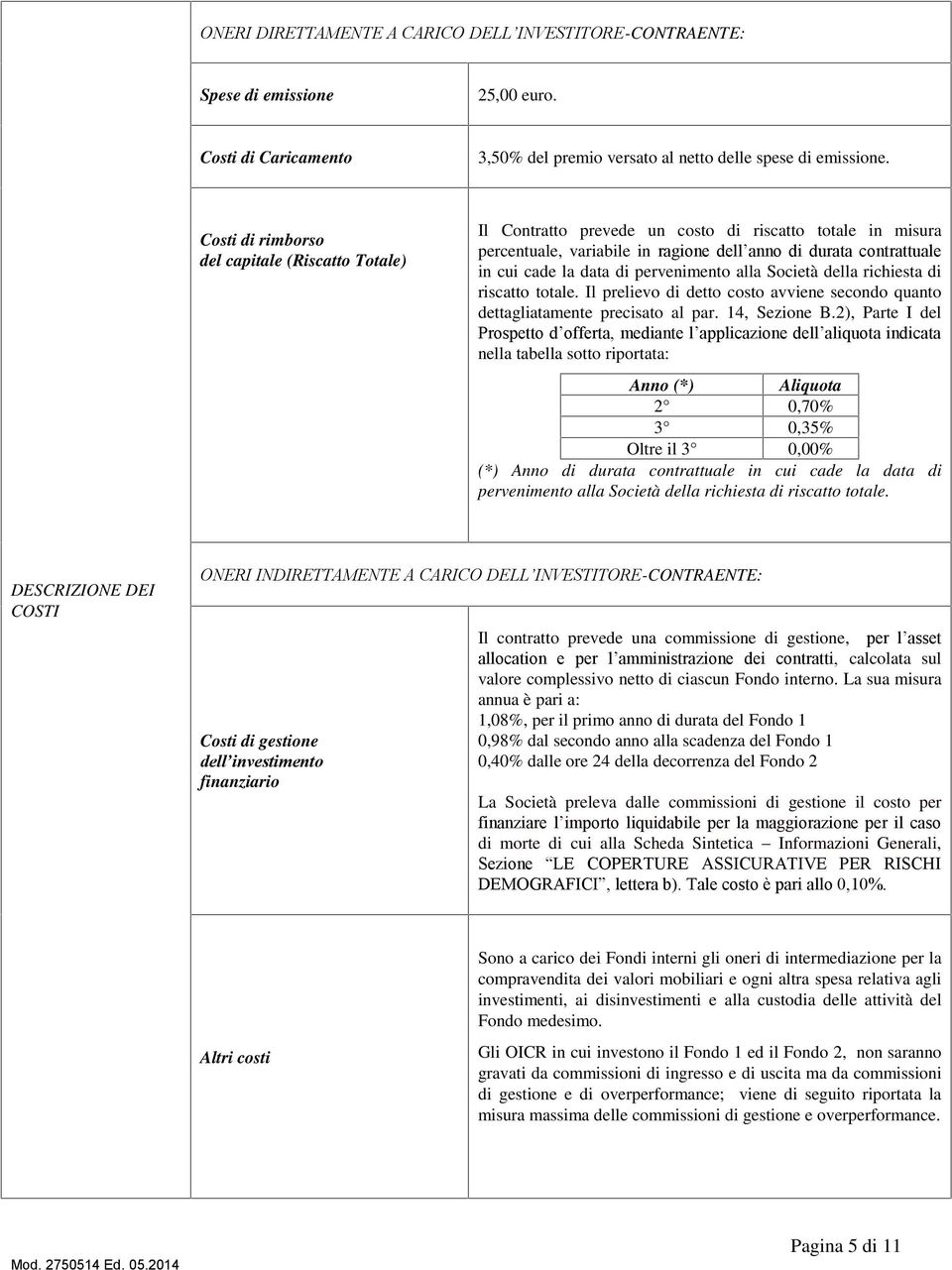 ONERI DIRETTAMENTE A CARICO DELL'INVESTITORE-CONTRAENTE:

Spese di emissione

25,00 euro.

Costi di Caricamento

3,50% del premio versato al netto delle spese di emissione.

Costi di rimborso del capitale (Riscatto Totale)

Il Contratto prevede un costo di riscatto totale in misura percentuale, variabile in ragione dell'anno di durata contrattuale in cui cade la data di pervenimento alla Società della richiesta di riscatto totale. Il prelievo di detto costo avviene secondo quanto dettagliatamente precisato al par. 14, Sezione B.2), Parte I del Prospetto d'offerta, mediante l'applicazione dell'aliquota indicata nella tabella sotto riportata:

| Anno (*) | Aliquota |
|---|---|
| 2° | 0,70% |
| 3° | 0,35% |
| Oltre il 3° | 0,00% |

(*) Anno di durata contrattuale in cui cade la data di pervenimento alla Società della richiesta di riscatto totale.

DESCRIZIONE DEI COSTI

ONERI INDIRETTAMENTE A CARICO DELL'INVESTITORE-CONTRAENTE:

Costi di gestione dell'investimento finanziario

Il contratto prevede una commissione di gestione, per l'asset allocation e per l'amministrazione dei contratti, calcolata sul valore complessivo netto di ciascun Fondo interno. La sua misura annua è pari a:
1,08%, per il primo anno di durata del Fondo 1
0,98% dal secondo anno alla scadenza del Fondo 1
0,40% dalle ore 24 della decorrenza del Fondo 2

La Società preleva dalle commissioni di gestione il costo per finanziare l'importo liquidabile per la maggiorazione per il caso di morte di cui alla Scheda Sintetica – Informazioni Generali, Sezione "LE COPERTURE ASSICURATIVE PER RISCHI DEMOGRAFICI", lettera b). Tale costo è pari allo 0,10%.

Altri costi

Sono a carico dei Fondi interni gli oneri di intermediazione per la compravendita dei valori mobiliari e ogni altra spesa relativa agli investimenti, ai disinvestimenti e alla custodia delle attività del Fondo medesimo.

Gli OICR in cui investono il Fondo 1 ed il Fondo 2, non saranno gravati da commissioni di ingresso e di uscita ma da commissioni di gestione e di overperformance; viene di seguito riportata la misura massima delle commissioni di gestione e overperformance.

Mod. 2750514 Ed. 05.2014

Pagina 5 di 11